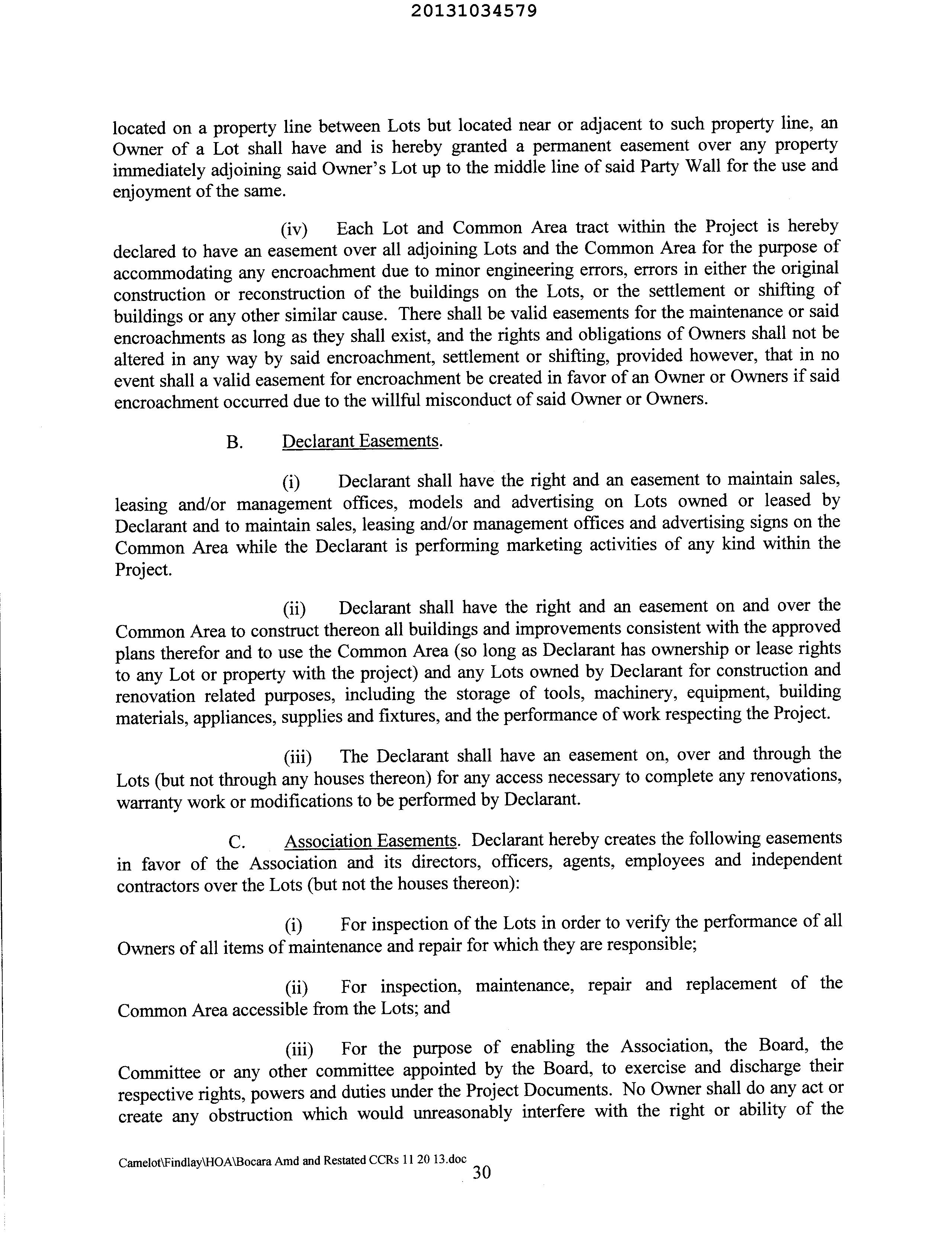 20131034579

located on a property line between Lots but located near or adjacent to such property line, an Owner of a Lot shall have and is hereby granted a permanent easement over any property immediately adjoining said Owner's Lot up to the middle line of said Party Wall for the use and enjoyment of the same.

(iv) Each Lot and Common Area tract within the Project is hereby declared to have an easement over all adjoining Lots and the Common Area for the purpose of accommodating any encroachment due to minor engineering errors, errors in either the original construction or reconstruction of the buildings on the Lots, or the settlement or shifting of buildings or any other similar cause. There shall be valid easements for the maintenance or said encroachments as long as they shall exist, and the rights and obligations of Owners shall not be altered in any way by said encroachment, settlement or shifting, provided however, that in no event shall a valid easement for encroachment be created in favor of an Owner or Owners if said encroachment occurred due to the willful misconduct of said Owner or Owners.

B. Declarant Easements.

(i) Declarant shall have the right and an easement to maintain sales, leasing and/or management offices, models and advertising on Lots owned or leased by Declarant and to maintain sales, leasing and/or management offices and advertising signs on the Common Area while the Declarant is performing marketing activities of any kind within the Project.

(ii) Declarant shall have the right and an easement on and over the Common Area to construct thereon all buildings and improvements consistent with the approved plans therefor and to use the Common Area (so long as Declarant has ownership or lease rights to any Lot or property with the project) and any Lots owned by Declarant for construction and renovation related purposes, including the storage of tools, machinery, equipment, building materials, appliances, supplies and fixtures, and the performance of work respecting the Project.

(iii) The Declarant shall have an easement on, over and through the Lots (but not through any houses thereon) for any access necessary to complete any renovations, warranty work or modifications to be performed by Declarant.

C. Association Easements. Declarant hereby creates the following easements in favor of the Association and its directors, officers, agents, employees and independent contractors over the Lots (but not the houses thereon):

(i) For inspection of the Lots in order to verify the performance of all Owners of all items of maintenance and repair for which they are responsible;

(ii) For inspection, maintenance, repair and replacement of the Common Area accessible from the Lots; and

(iii) For the purpose of enabling the Association, the Board, the Committee or any other committee appointed by the Board, to exercise and discharge their respective rights, powers and duties under the Project Documents. No Owner shall do any act or create any obstruction which would unreasonably interfere with the right or ability of the

Camelot\Findlay\HOA\Bocara Amd and Restated CCRs 11 20 13.doc
30